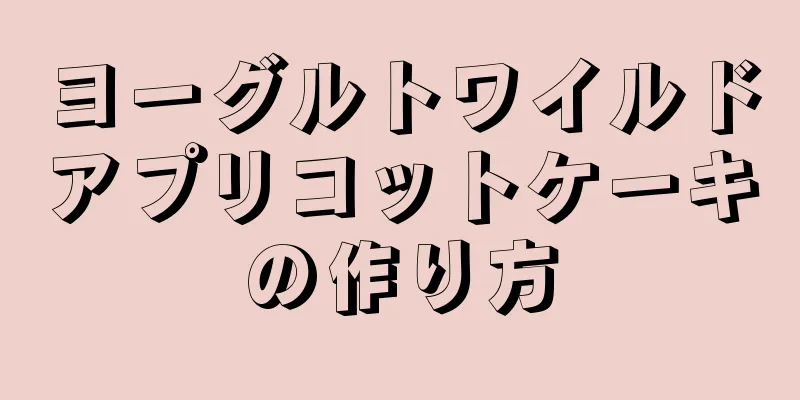 ヨーグルトワイルドアプリコットケーキの作り方